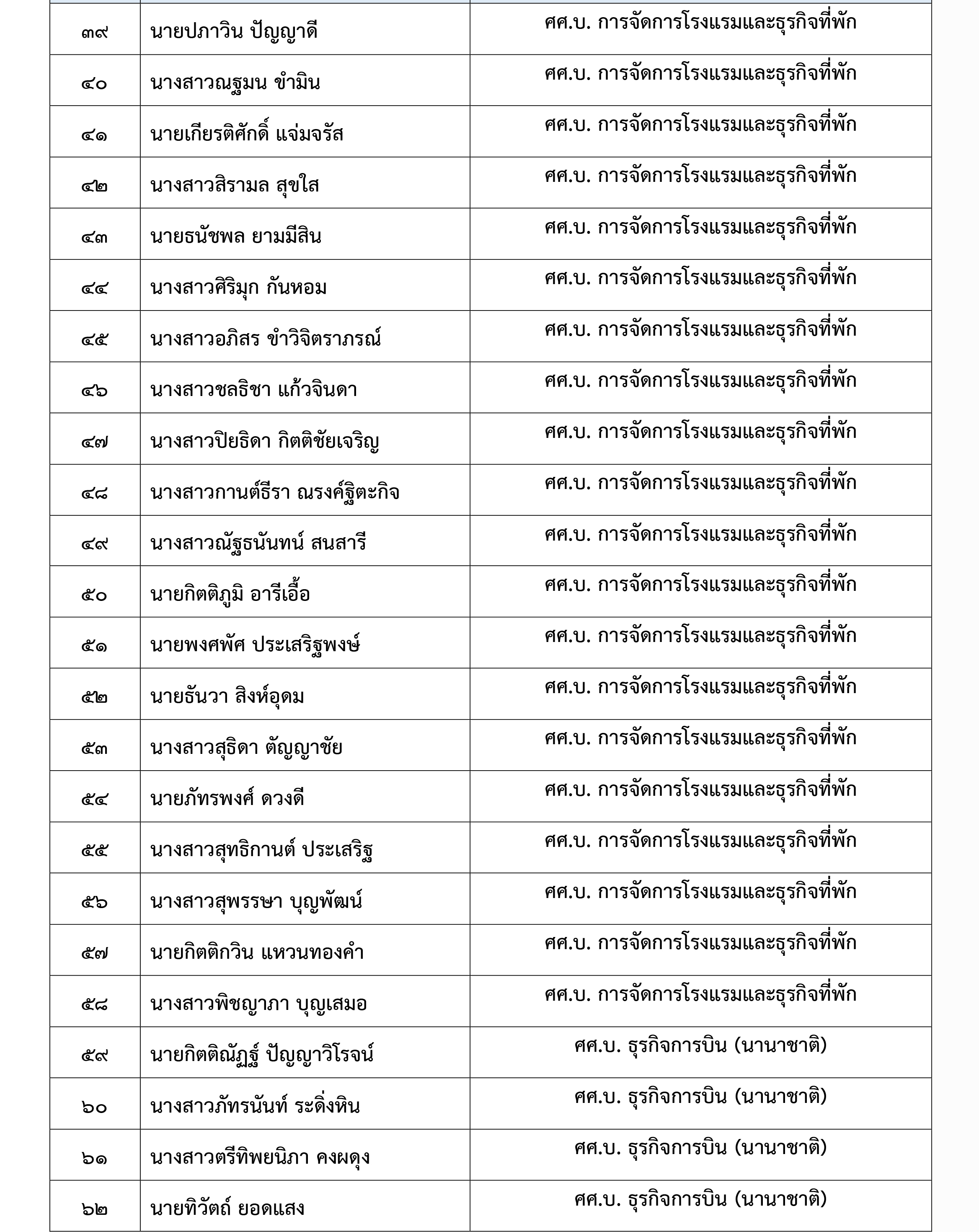 | | | |
|---|---|---|
| ๓๙ | นายปภาวิน ปัญญาดี | ศศ.บ. การจัดการโรงแรมและธุรกิจที่พัก |
| ๔๐ | นางสาวณฐมน ขำมิน | ศศ.บ. การจัดการโรงแรมและธุรกิจที่พัก |
| ๔๑ | นายเกียรติศักดิ์ แจ่มจรัส | ศศ.บ. การจัดการโรงแรมและธุรกิจที่พัก |
| ๔๒ | นางสาวสิรามล สุขใส | ศศ.บ. การจัดการโรงแรมและธุรกิจที่พัก |
| ๔๓ | นายธนัชพล ยามมีสิน | ศศ.บ. การจัดการโรงแรมและธุรกิจที่พัก |
| ๔๔ | นางสาวศิริมุก กันหอม | ศศ.บ. การจัดการโรงแรมและธุรกิจที่พัก |
| ๔๕ | นางสาวอภิสร ขำวิจิตราภรณ์ | ศศ.บ. การจัดการโรงแรมและธุรกิจที่พัก |
| ๔๖ | นางสาวชลธิชา แก้วจินดา | ศศ.บ. การจัดการโรงแรมและธุรกิจที่พัก |
| ๔๗ | นางสาวปิยธิดา กิตติชัยเจริญ | ศศ.บ. การจัดการโรงแรมและธุรกิจที่พัก |
| ๔๘ | นางสาวกานต์ธีรา ณรงค์ฐิตะกิจ | ศศ.บ. การจัดการโรงแรมและธุรกิจที่พัก |
| ๔๙ | นางสาวณัฐธนันทน์ สนสารี | ศศ.บ. การจัดการโรงแรมและธุรกิจที่พัก |
| ๕๐ | นายกิตติภูมิ อารีเอื้อ | ศศ.บ. การจัดการโรงแรมและธุรกิจที่พัก |
| ๕๑ | นายพงศพัศ ประเสริฐพงษ์ | ศศ.บ. การจัดการโรงแรมและธุรกิจที่พัก |
| ๕๒ | นายธันวา สิงห์อุดม | ศศ.บ. การจัดการโรงแรมและธุรกิจที่พัก |
| ๕๓ | นางสาวสุธิดา ตัญญาชัย | ศศ.บ. การจัดการโรงแรมและธุรกิจที่พัก |
| ๕๔ | นายภัทรพงศ์ ดวงดี | ศศ.บ. การจัดการโรงแรมและธุรกิจที่พัก |
| ๕๕ | นางสาวสุทธิกานต์ ประเสริฐ | ศศ.บ. การจัดการโรงแรมและธุรกิจที่พัก |
| ๕๖ | นางสาวสุพรรษา บุญพัฒน์ | ศศ.บ. การจัดการโรงแรมและธุรกิจที่พัก |
| ๕๗ | นายกิตติกวิน แหวนทองคำ | ศศ.บ. การจัดการโรงแรมและธุรกิจที่พัก |
| ๕๘ | นางสาวพิชญาภา บุญเสมอ | ศศ.บ. การจัดการโรงแรมและธุรกิจที่พัก |
| ๕๙ | นายกิตติณัฏฐ์ ปัญญาวิโรจน์ | ศศ.บ. ธุรกิจการบิน (นานาชาติ) |
| ๖๐ | นางสาวภัทรนันท์ ระดิ่งหิน | ศศ.บ. ธุรกิจการบิน (นานาชาติ) |
| ๖๑ | นางสาวตรีทิพยนิภา คงผดุง | ศศ.บ. ธุรกิจการบิน (นานาชาติ) |
| ๖๒ | นายทิวัตถ์ ยอดแสง | ศศ.บ. ธุรกิจการบิน (นานาชาติ) |